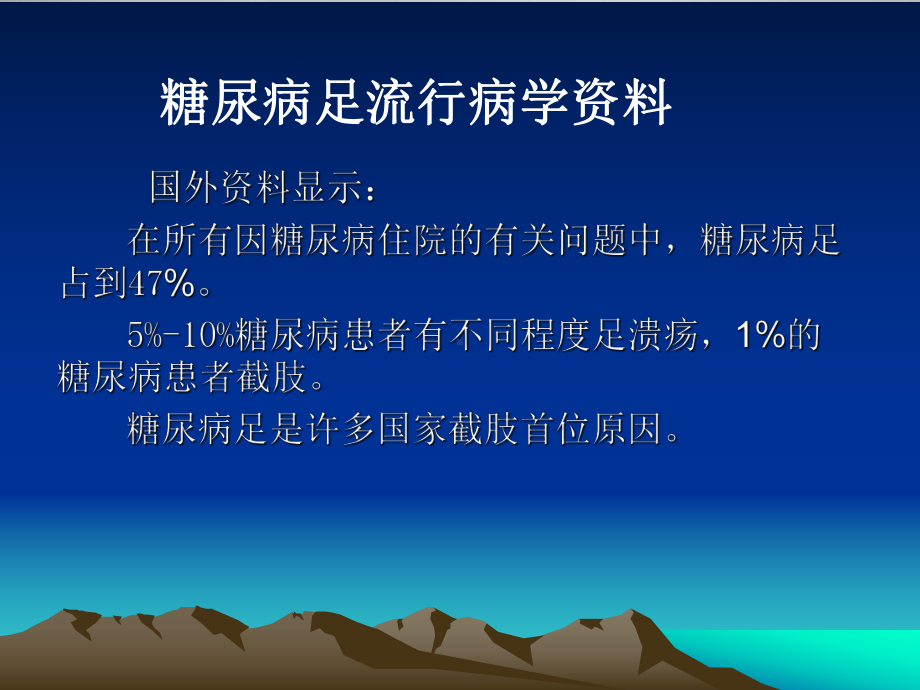 糖尿病足流行病学资料

国外资料显示：

在所有因糖尿病住院的有关问题中，糖尿病足占到47%。

5%-10%糖尿病患者有不同程度足溃疡，1%的糖尿病患者截肢。

糖尿病足是许多国家截肢首位原因。